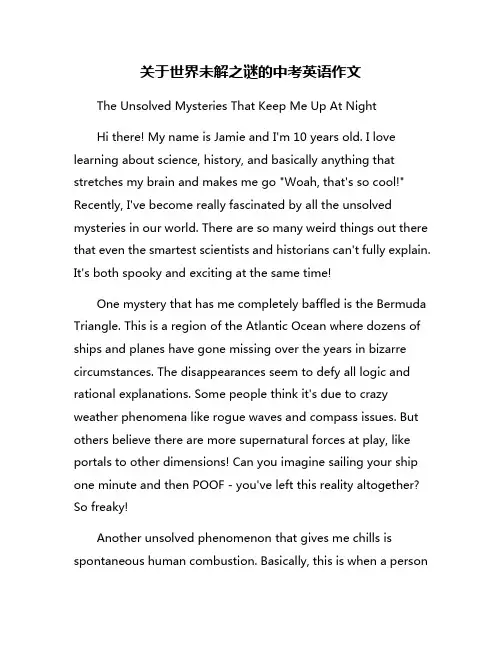 关于世界未解之谜的中考英语作文

The Unsolved Mysteries That Keep Me Up At Night

Hi there! My name is Jamie and I'm 10 years old. I love learning about science, history, and basically anything that stretches my brain and makes me go "Woah, that's so cool!" Recently, I've become really fascinated by all the unsolved mysteries in our world. There are so many weird things out there that even the smartest scientists and historians can't fully explain. It's both spooky and exciting at the same time!

One mystery that has me completely baffled is the Bermuda Triangle. This is a region of the Atlantic Ocean where dozens of ships and planes have gone missing over the years in bizarre circumstances. The disappearances seem to defy all logic and rational explanations. Some people think it's due to crazy weather phenomena like rogue waves and compass issues. But others believe there are more supernatural forces at play, like portals to other dimensions! Can you imagine sailing your ship one minute and then POOF - you've left this reality altogether? So freaky!

Another unsolved phenomenon that gives me chills is spontaneous human combustion. Basically, this is when a person